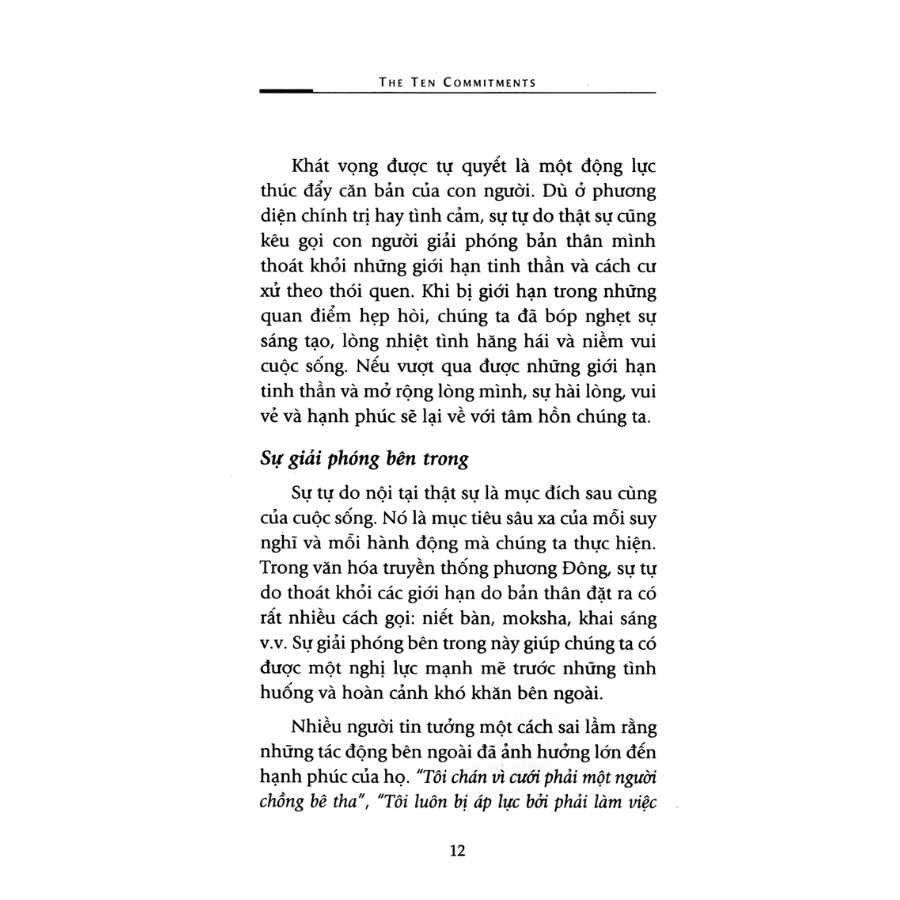 THE TEN COMMITMENTS

Khát vọng được tự quyết là một động lực thúc đẩy căn bản của con người. Dù ở phương diện chính trị hay tình cảm, sự tự do thật sự cũng kêu gọi con người giải phóng bản thân mình thoát khỏi những giới hạn tinh thần và cách cư xử theo thói quen. Khi bị giới hạn trong những quan điểm hẹp hòi, chúng ta đã bóp nghẹt sự sáng tạo, lòng nhiệt tình hăng hái và niềm vui cuộc sống. Nếu vượt qua được những giới hạn tinh thần và mở rộng lòng mình, sự hài lòng, vui vẻ và hạnh phúc sẽ lại về với tâm hồn chúng ta.

Sự giải phóng bên trong

Sự tự do nội tại thật sự là mục đích sau cùng của cuộc sống. Nó là mục tiêu sâu xa của mỗi suy nghĩ và mỗi hành động mà chúng ta thực hiện. Trong văn hóa truyền thống phương Đông, sự tự do thoát khỏi các giới hạn do bản thân đặt ra có rất nhiều cách gọi: niết bàn, moksha, khai sáng v.v. Sự giải phóng bên trong này giúp chúng ta có được một nghị lực mạnh mẽ trước những tình huống và hoàn cảnh khó khăn bên ngoài.

Nhiều người tin tưởng một cách sai lầm rằng những tác động bên ngoài đã ảnh hưởng lớn đến hạnh phúc của họ. "Tôi chán vì cưới phải một người chồng bê tha", "Tôi luôn bị áp lực bởi phải làm việc

12